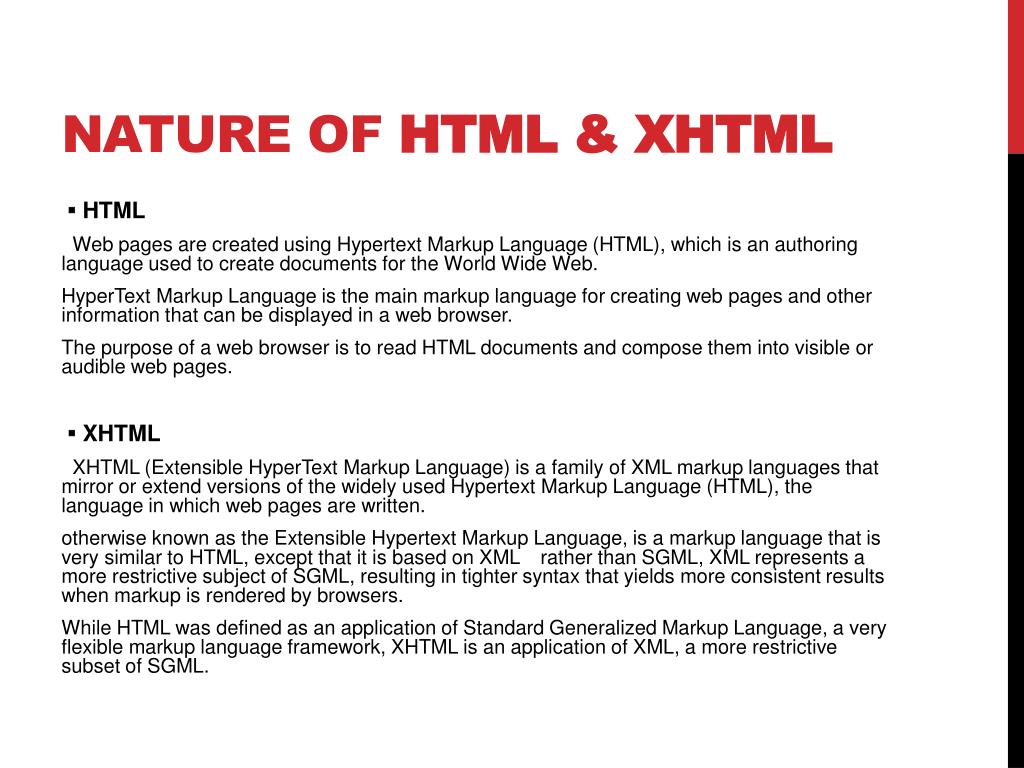 NATURE OF HTML & XHTML

▪ HTML

Web pages are created using Hypertext Markup Language (HTML), which is an authoring language used to create documents for the World Wide Web.

HyperText Markup Language is the main markup language for creating web pages and other information that can be displayed in a web browser.

The purpose of a web browser is to read HTML documents and compose them into visible or audible web pages.

▪ XHTML

XHTML (Extensible HyperText Markup Language) is a family of XML markup languages that mirror or extend versions of the widely used Hypertext Markup Language (HTML), the language in which web pages are written.

otherwise known as the Extensible Hypertext Markup Language, is a markup language that is very similar to HTML, except that it is based on XML rather than SGML, XML represents a more restrictive subject of SGML, resulting in tighter syntax that yields more consistent results when markup is rendered by browsers.

While HTML was defined as an application of Standard Generalized Markup Language, a very flexible markup language framework, XHTML is an application of XML, a more restrictive subset of SGML.